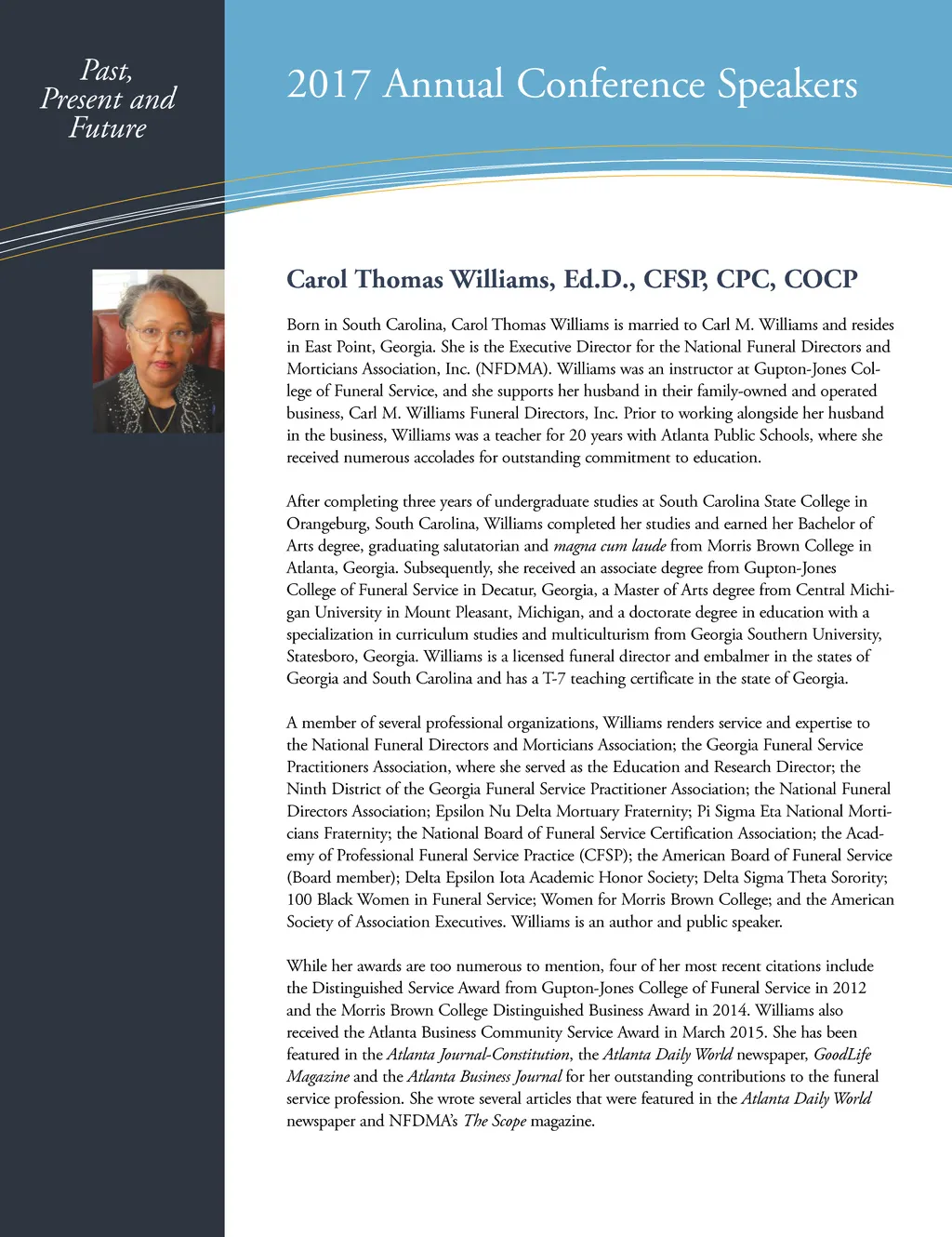 Past, Present and Future

2017 Annual Conference Speakers

Carol Thomas Williams, Ed.D., CFSP, CPC, COCP

Born in South Carolina, Carol Thomas Williams is married to Carl M. Williams and resides in East Point, Georgia. She is the Executive Director for the National Funeral Directors and Morticians Association, Inc. (NFDMA). Williams was an instructor at Gupton-Jones College of Funeral Service, and she supports her husband in their family-owned and operated business, Carl M. Williams Funeral Directors, Inc. Prior to working alongside her husband in the business, Williams was a teacher for 20 years with Atlanta Public Schools, where she received numerous accolades for outstanding commitment to education.

After completing three years of undergraduate studies at South Carolina State College in Orangeburg, South Carolina, Williams completed her studies and earned her Bachelor of Arts degree, graduating salutatorian and magna cum laude from Morris Brown College in Atlanta, Georgia. Subsequently, she received an associate degree from Gupton-Jones College of Funeral Service in Decatur, Georgia, a Master of Arts degree from Central Michigan University in Mount Pleasant, Michigan, and a doctorate degree in education with a specialization in curriculum studies and multiculturism from Georgia Southern University, Statesboro, Georgia. Williams is a licensed funeral director and embalmer in the states of Georgia and South Carolina and has a T-7 teaching certificate in the state of Georgia.

A member of several professional organizations, Williams renders service and expertise to the National Funeral Directors and Morticians Association; the Georgia Funeral Service Practitioners Association, where she served as the Education and Research Director; the Ninth District of the Georgia Funeral Service Practitioner Association; the National Funeral Directors Association; Epsilon Nu Delta Mortuary Fraternity; Pi Sigma Eta National Morticians Fraternity; the National Board of Funeral Service Certification Association; the Academy of Professional Funeral Service Practice (CFSP); the American Board of Funeral Service (Board member); Delta Epsilon Iota Academic Honor Society; Delta Sigma Theta Sorority; 100 Black Women in Funeral Service; Women for Morris Brown College; and the American Society of Association Executives. Williams is an author and public speaker.

While her awards are too numerous to mention, four of her most recent citations include the Distinguished Service Award from Gupton-Jones College of Funeral Service in 2012 and the Morris Brown College Distinguished Business Award in 2014. Williams also received the Atlanta Business Community Service Award in March 2015. She has been featured in the Atlanta Journal-Constitution, the Atlanta Daily World newspaper, GoodLife Magazine and the Atlanta Business Journal for her outstanding contributions to the funeral service profession. She wrote several articles that were featured in the Atlanta Daily World newspaper and NFDMA's The Scope magazine.